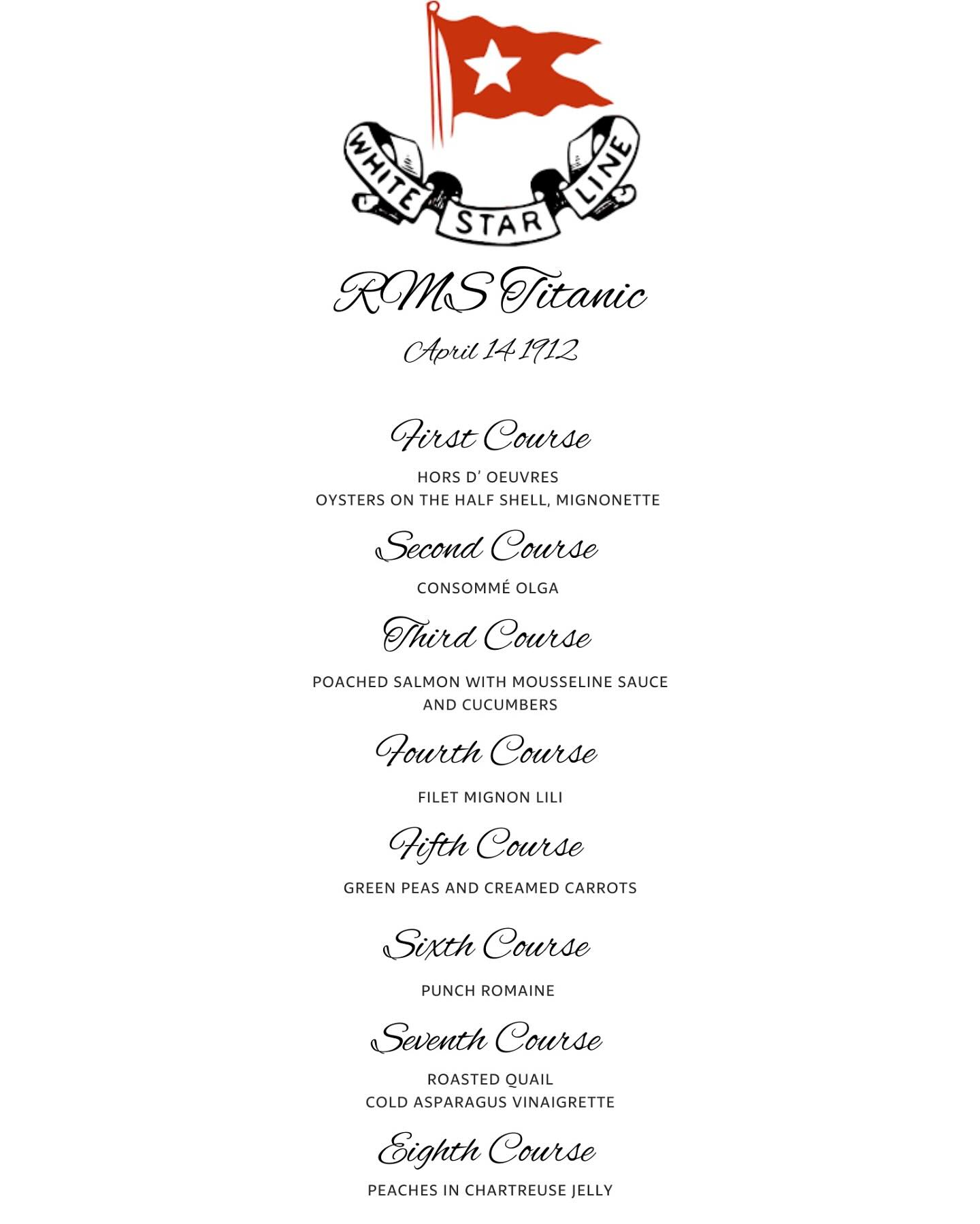 WHITE STAR LINE

RMS Titanic

April 14 1912

First Course

HORS D' OEUVRES
OYSTERS ON THE HALF SHELL, MIGNONETTE

Second Course

CONSOMMÉ OLGA

Third Course

POACHED SALMON WITH MOUSSELINE SAUCE AND CUCUMBERS

Fourth Course

FILET MIGNON LILI

Fifth Course

GREEN PEAS AND CREAMED CARROTS

Sixth Course

PUNCH ROMAINE

Seventh Course

ROASTED QUAIL
COLD ASPARAGUS VINAIGRETTE

Eighth Course

PEACHES IN CHARTREUSE JELLY